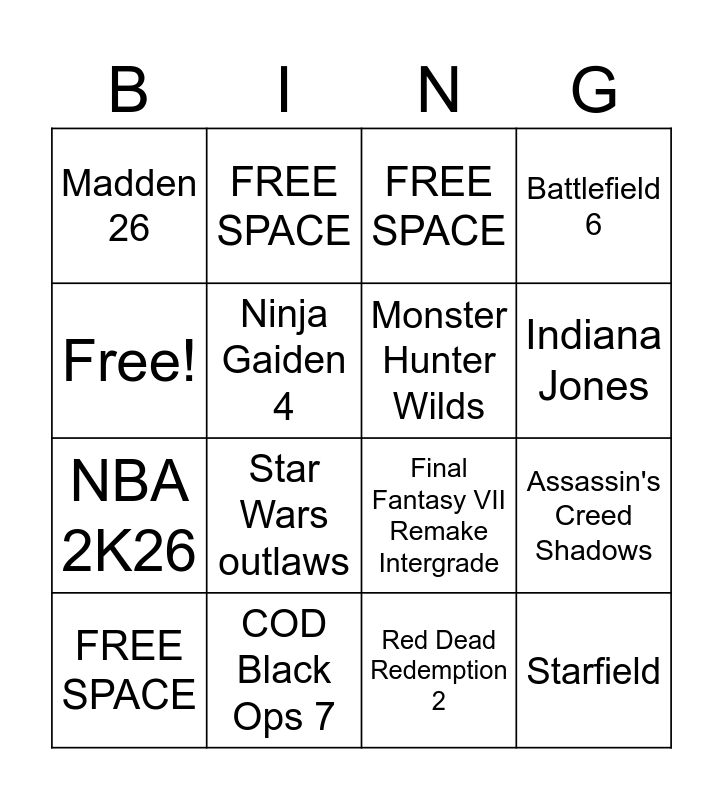 | B | I | N | G |
|---|---|---|---|
| Madden 26 | FREE SPACE | FREE SPACE | Battlefield 6 |
| Free! | Ninja Gaiden 4 | Monster Hunter Wilds | Indiana Jones |
| NBA 2K26 | Star Wars outlaws | Final Fantasy VII Remake Intergrade | Assassin's Creed Shadows |
| FREE SPACE | COD Black Ops 7 | Red Dead Redemption 2 | Starfield |